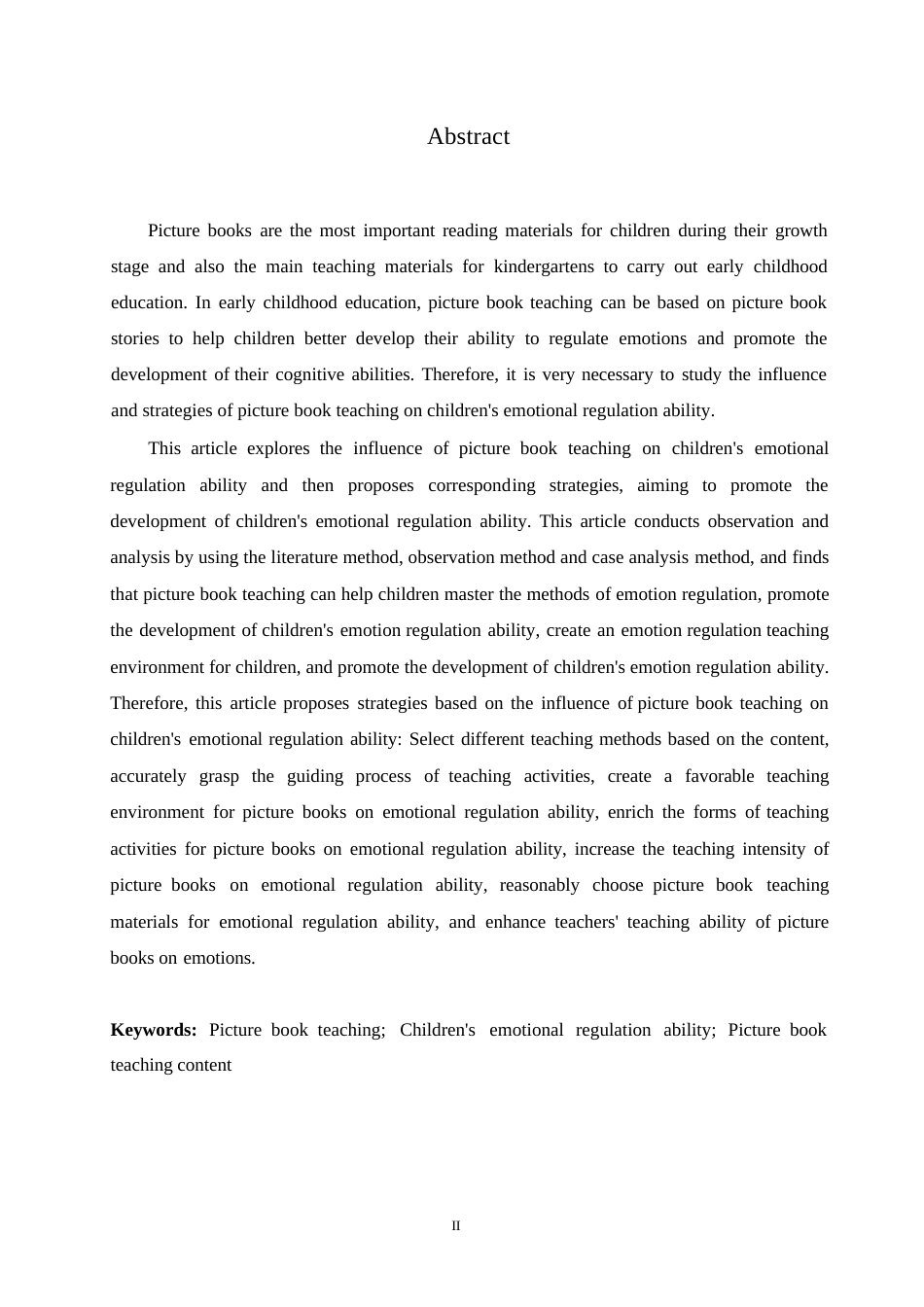 Abstract

Picture books are the most important reading materials for children during their growth stage and also the main teaching materials for kindergartens to carry out early childhood education. In early childhood education, picture book teaching can be based on picture book stories to help children better develop their ability to regulate emotions and promote the development of their cognitive abilities. Therefore, it is very necessary to study the influence and strategies of picture book teaching on children's emotional regulation ability.

This article explores the influence of picture book teaching on children's emotional regulation ability and then proposes corresponding strategies, aiming to promote the development of children's emotional regulation ability. This article conducts observation and analysis by using the literature method, observation method and case analysis method, and finds that picture book teaching can help children master the methods of emotion regulation, promote the development of children's emotion regulation ability, create an emotion regulation teaching environment for children, and promote the development of children's emotion regulation ability. Therefore, this article proposes strategies based on the influence of picture book teaching on children's emotional regulation ability: Select different teaching methods based on the content, accurately grasp the guiding process of teaching activities, create a favorable teaching environment for picture books on emotional regulation ability, enrich the forms of teaching activities for picture books on emotional regulation ability, increase the teaching intensity of picture books on emotional regulation ability, reasonably choose picture book teaching materials for emotional regulation ability, and enhance teachers' teaching ability of picture books on emotions.

**Keywords:** Picture book teaching; Children's emotional regulation ability; Picture book teaching content

II